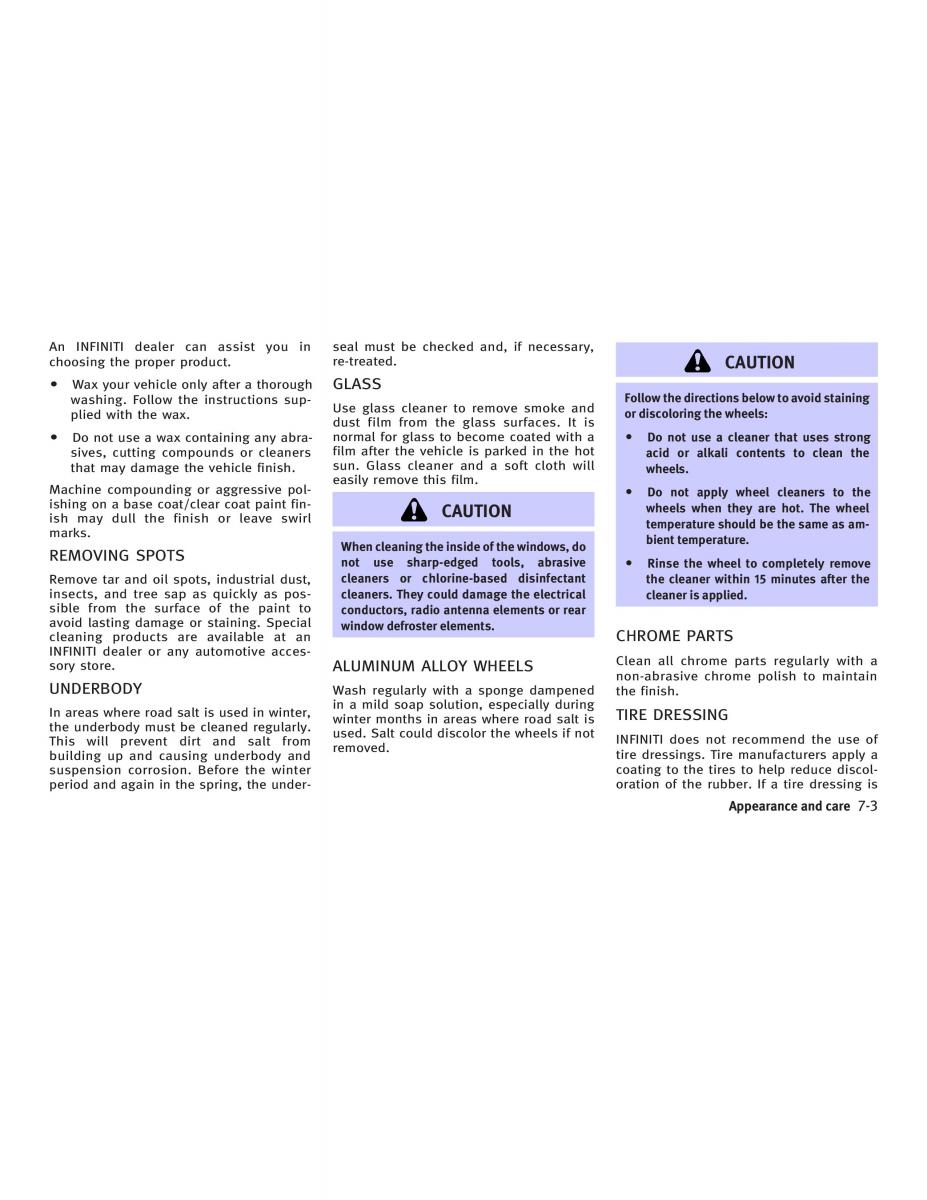 An INFINITI dealer can assist you in choosing the proper product.

• Wax your vehicle only after a thorough washing. Follow the instructions supplied with the wax.

• Do not use a wax containing any abrasives, cutting compounds or cleaners that may damage the vehicle finish.

Machine compounding or aggressive polishing on a base coat/clear coat paint finish may dull the finish or leave swirl marks.

REMOVING SPOTS

Remove tar and oil spots, industrial dust, insects, and tree sap as quickly as possible from the surface of the paint to avoid lasting damage or staining. Special cleaning products are available at an INFINITI dealer or any automotive accessory store.

UNDERBODY

In areas where road salt is used in winter, the underbody must be cleaned regularly. This will prevent dirt and salt from building up and causing underbody and suspension corrosion. Before the winter period and again in the spring, the underseal must be checked and, if necessary, re-treated.

GLASS

Use glass cleaner to remove smoke and dust film from the glass surfaces. It is normal for glass to become coated with a film after the vehicle is parked in the hot sun. Glass cleaner and a soft cloth will easily remove this film.

CAUTION

When cleaning the inside of the windows, do not use sharp-edged tools, abrasive cleaners or chlorine-based disinfectant cleaners. They could damage the electrical conductors, radio antenna elements or rear window defroster elements.

ALUMINUM ALLOY WHEELS

Wash regularly with a sponge dampened in a mild soap solution, especially during winter months in areas where road salt is used. Salt could discolor the wheels if not removed.

CAUTION

Follow the directions below to avoid staining or discoloring the wheels:

• Do not use a cleaner that uses strong acid or alkali contents to clean the wheels.

• Do not apply wheel cleaners to the wheels when they are hot. The wheel temperature should be the same as ambient temperature.

• Rinse the wheel to completely remove the cleaner within 15 minutes after the cleaner is applied.

CHROME PARTS

Clean all chrome parts regularly with a non-abrasive chrome polish to maintain the finish.

TIRE DRESSING

INFINITI does not recommend the use of tire dressings. Tire manufacturers apply a coating to the tires to help reduce discoloration of the rubber. If a tire dressing is

Appearance and care 7-3